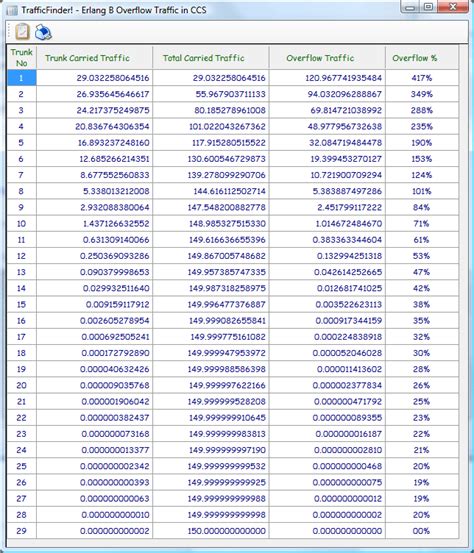 TrafficFinder! - Erlang B Overflow Traffic in CCS

| Trunk No | Trunk Carried Traffic | Total Carried Traffic | Overflow Traffic | Overflow % |
|---|---|---|---|---|
| 1 | 29.032258064516 | 29.032258064516 | 120.967741935484 | 417% |
| 2 | 26.935645646617 | 55.967903711133 | 94.032096288867 | 349% |
| 3 | 24.217375249875 | 80.185278961008 | 69.814721038992 | 288% |
| 4 | 20.836764306354 | 101.022043267362 | 48.977956732638 | 235% |
| 5 | 16.893237248160 | 117.915280515522 | 32.084719484478 | 190% |
| 6 | 12.685266214351 | 130.600546729873 | 19.399453270127 | 153% |
| 7 | 8.677552560833 | 139.278099290706 | 10.721900709294 | 124% |
| 8 | 5.338013212008 | 144.616112502714 | 5.383887497286 | 101% |
| 9 | 2.932088380064 | 147.548200882778 | 2.451799117222 | 84% |
| 10 | 1.437126632552 | 148.985327515330 | 1.014672484670 | 71% |
| 11 | 0.631309140066 | 149.616636655396 | 0.383363344604 | 61% |
| 12 | 0.250369093286 | 149.867005748682 | 0.132994251318 | 53% |
| 13 | 0.090379998653 | 149.957385747335 | 0.042614252665 | 47% |
| 14 | 0.029932511640 | 149.987318258975 | 0.012681741025 | 42% |
| 15 | 0.009159117912 | 149.996477376887 | 0.003522623113 | 38% |
| 16 | 0.002605278954 | 149.999082655841 | 0.000917344159 | 35% |
| 17 | 0.000692505241 | 149.999775161082 | 0.000224838918 | 32% |
| 18 | 0.000172792890 | 149.999947953972 | 0.000052046028 | 30% |
| 19 | 0.000040632426 | 149.999988586398 | 0.000011413602 | 28% |
| 20 | 0.000009035768 | 149.999997622166 | 0.000002377834 | 26% |
| 21 | 0.000001906042 | 149.999999528208 | 0.000000471792 | 25% |
| 22 | 0.000000382437 | 149.999999910645 | 0.000000089355 | 23% |
| 23 | 0.000000073168 | 149.999999983813 | 0.000000016187 | 22% |
| 24 | 0.000000013377 | 149.999999997190 | 0.000000002810 | 21% |
| 25 | 0.000000002342 | 149.999999999532 | 0.000000000468 | 20% |
| 26 | 0.000000000393 | 149.999999999925 | 0.000000000075 | 19% |
| 27 | 0.000000000063 | 149.999999999988 | 0.000000000012 | 19% |
| 28 | 0.000000000010 | 149.999999999998 | 0.000000000002 | 20% |
| 29 | 0.000000000002 | 150.000000000000 | 0.000000000000 | 00% |